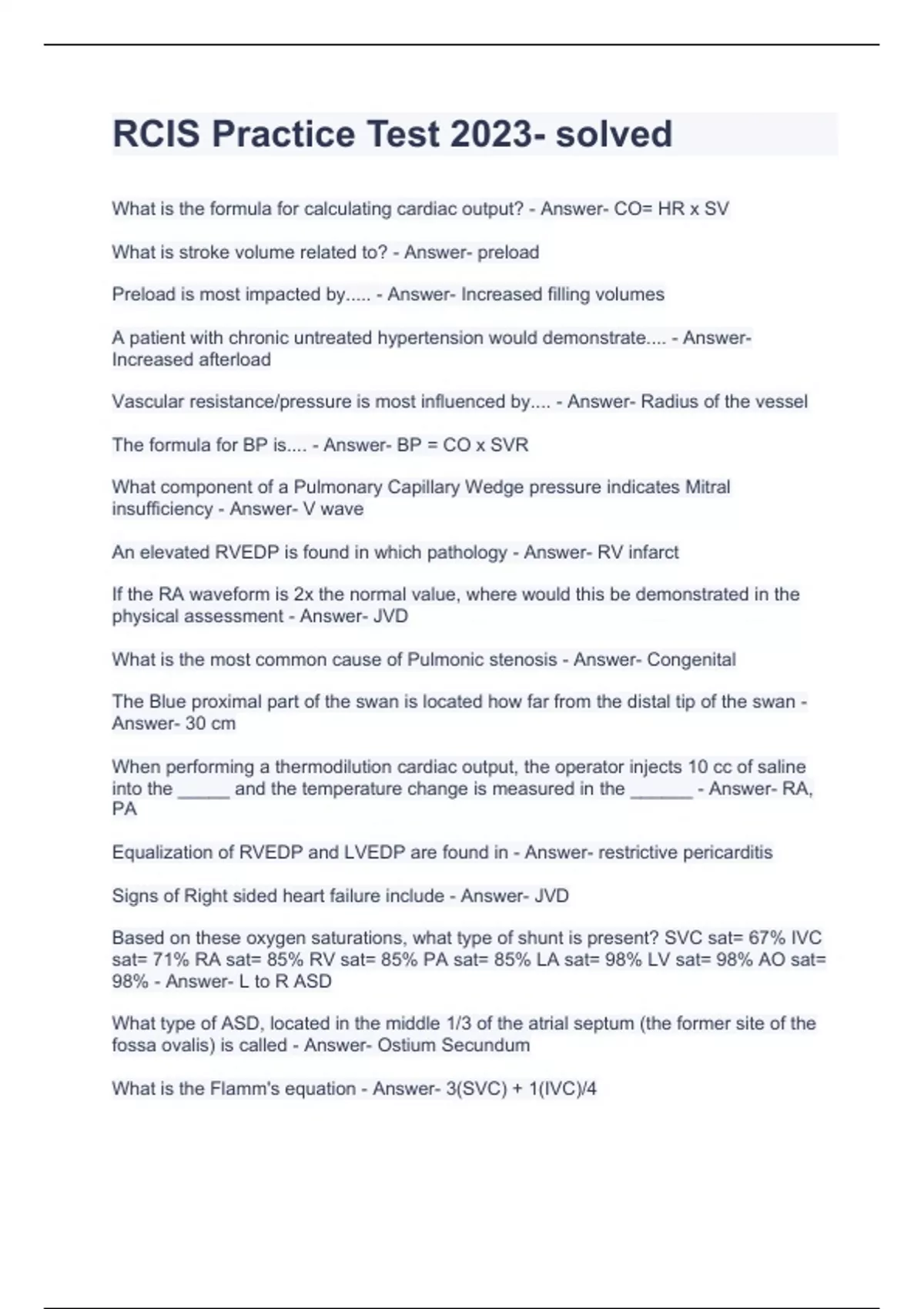 RCIS Practice Test 2023- solved

What is the formula for calculating cardiac output? - Answer- CO= HR x SV

What is stroke volume related to? - Answer- preload

Preload is most impacted by..... - Answer- Increased filling volumes

A patient with chronic untreated hypertension would demonstrate.... - Answer- Increased afterload

Vascular resistance/pressure is most influenced by.... - Answer- Radius of the vessel

The formula for BP is.... - Answer- BP = CO x SVR

What component of a Pulmonary Capillary Wedge pressure indicates Mitral insufficiency - Answer- V wave

An elevated RVEDP is found in which pathology - Answer- RV infarct

If the RA waveform is 2x the normal value, where would this be demonstrated in the physical assessment - Answer- JVD

What is the most common cause of Pulmonic stenosis - Answer- Congenital

The Blue proximal part of the swan is located how far from the distal tip of the swan - Answer- 30 cm

When performing a thermodilution cardiac output, the operator injects 10 cc of saline into the _____ and the temperature change is measured in the ______ - Answer- RA, PA

Equalization of RVEDP and LVEDP are found in - Answer- restrictive pericarditis

Signs of Right sided heart failure include - Answer- JVD

Based on these oxygen saturations, what type of shunt is present? SVC sat= 67% IVC sat= 71% RA sat= 85% RV sat= 85% PA sat= 85% LA sat= 98% LV sat= 98% AO sat= 98% - Answer- L to R ASD

What type of ASD, located in the middle 1/3 of the atrial septum (the former site of the fossa ovalis) is called - Answer- Ostium Secundum

What is the Flamm's equation - Answer- 3(SVC) + 1(IVC)/4